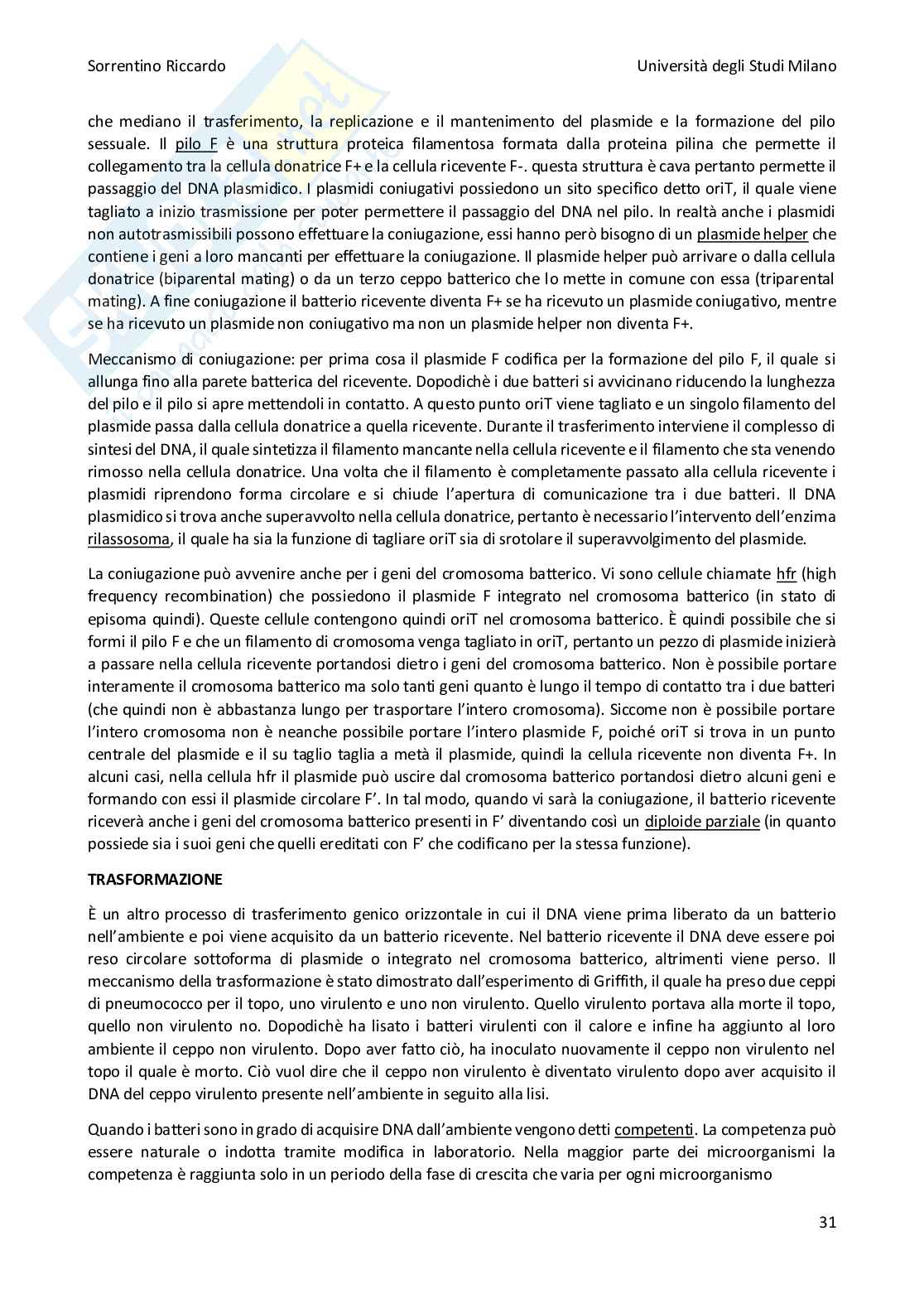 Sorrentino Riccardo

Università degli Studi Milano

che mediano il trasferimento, la replicazione e il mantenimento del plasmide e la formazione del pilo sessuale. Il pilo F è una struttura proteica filamentosa formata dalla proteina pilina che permette il collegamento tra la cellula donatrice F+ e la cellula ricevente F-. questa struttura è cava pertanto permette il passaggio del DNA plasmidico. I plasmidi coniugativi possiedono un sito specifico detto oriT, il quale viene tagliato a inizio trasmissione per poter permettere il passaggio del DNA nel pilo. In realtà anche i plasmidi non autotrasmissibili possono effettuare la coniugazione, essi hanno però bisogno di un plasmide helper che contiene i geni a loro mancanti per effettuare la coniugazione. Il plasmide helper può arrivare o dalla cellula donatrice (biparental mating) o da un terzo ceppo batterico che lo mette in comune con essa (triparental mating). A fine coniugazione il batterio ricevente diventa F+ se ha ricevuto un plasmide coniugativo, mentre se ha ricevuto un plasmide non coniugativo ma non un plasmide helper non diventa F+.

Meccanismo di coniugazione: per prima cosa il plasmide F codifica per la formazione del pilo F, il quale si allunga fino alla parete batterica del ricevente. Dopodichè i due batteri si avvicinano riducendo la lunghezza del pilo e il pilo si apre mettendoli in contatto. A questo punto oriT viene tagliato e un singolo filamento del plasmide passa dalla cellula donatrice a quella ricevente. Durante il trasferimento interviene il complesso di sintesi del DNA, il quale sintetizza il filamento mancante nella cellula ricevente e il filamento che sta venendo rimosso nella cellula donatrice. Una volta che il filamento è completamente passato alla cellula ricevente i plasmidi riprendono forma circolare e si chiude l'apertura di comunicazione tra i due batteri. Il DNA plasmidico si trova anche superavvolto nella cellula donatrice, pertanto è necessario l'intervento dell'enzima rilassosoma, il quale ha sia la funzione di tagliare oriT sia di srotolare il superavvolgimento del plasmide.

La coniugazione può avvenire anche per i geni del cromosoma batterico. Vi sono cellule chiamate hfr (high frequency recombination) che possiedono il plasmide F integrato nel cromosoma batterico (in stato di episoma quindi). Queste cellule contengono quindi oriT nel cromosoma batterico. È quindi possibile che si formi il pilo F e che un filamento di cromosoma venga tagliato in oriT, pertanto un pezzo di plasmide inizierà a passare nella cellula ricevente portandosi dietro i geni del cromosoma batterico. Non è possibile portare interamente il cromosoma batterico ma solo tanti geni quanto è lungo il tempo di contatto tra i due batteri (che quindi non è abbastanza lungo per trasportare l'intero cromosoma). Siccome non è possibile portare l'intero cromosoma non è neanche possibile portare l'intero plasmide F, poiché oriT si trova in un punto centrale del plasmide e il su taglio taglia a metà il plasmide, quindi la cellula ricevente non diventa F+. In alcuni casi, nella cellula hfr il plasmide può uscire dal cromosoma batterico portandosi dietro alcuni geni e formando con essi il plasmide circolare F'. In tal modo, quando vi sarà la coniugazione, il batterio ricevente riceverà anche i geni del cromosoma batterico presenti in F' diventando così un diploide parziale (in quanto possiede sia i suoi geni che quelli ereditati con F' che codificano per la stessa funzione).

TRASFORMAZIONE

È un altro processo di trasferimento genico orizzontale in cui il DNA viene prima liberato da un batterio nell'ambiente e poi viene acquisito da un batterio ricevente. Nel batterio ricevente il DNA deve essere poi reso circolare sottoforma di plasmide o integrato nel cromosoma batterico, altrimenti viene perso. Il meccanismo della trasformazione è stato dimostrato dall'esperimento di Griffith, il quale ha preso due ceppi di pneumococco per il topo, uno virulento e uno non virulento. Quello virulento portava alla morte il topo, quello non virulento no. Dopodichè ha lisato i batteri virulenti con il calore e infine ha aggiunto al loro ambiente il ceppo non virulento. Dopo aver fatto ciò, ha inoculato nuovamente il ceppo non virulento nel topo il quale è morto. Ciò vuol dire che il ceppo non virulento è diventato virulento dopo aver acquisito il DNA del ceppo virulento presente nell'ambiente in seguito alla lisi.

Quando i batteri sono in grado di acquisire DNA dall'ambiente vengono detti competenti. La competenza può essere naturale o indotta tramite modifica in laboratorio. Nella maggior parte dei microorganismi la competenza è raggiunta solo in un periodo della fase di crescita che varia per ogni microorganismo

31